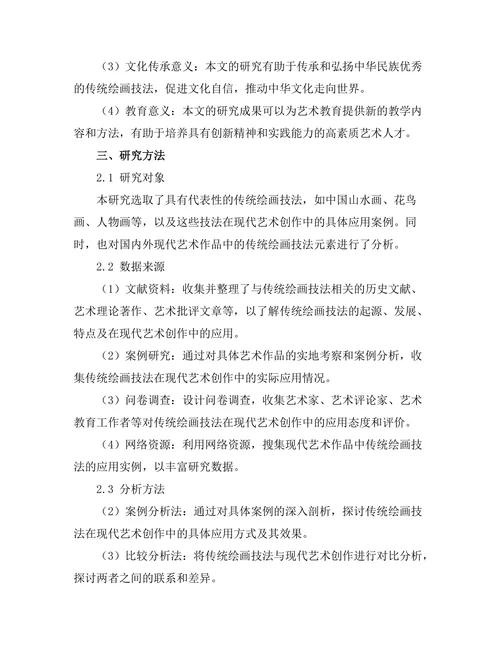 （3）文化传承意义：本文的研究有助于传承和弘扬中华民族优秀的传统绘画技法，促进文化自信，推动中华文化走向世界。

（4）教育意义：本文的研究成果可以为艺术教育提供新的教学内容和方法，有助于培养具有创新精神和实践能力的高素质艺术人才。

三、研究方法

2.1 研究对象

本研究选取了具有代表性的传统绘画技法，如中国山水画、花鸟画、人物画等，以及这些技法在现代艺术创作中的具体应用案例。同时，也对国内外现代艺术作品中的传统绘画技法元素进行了分析。

2.2 数据来源

（1）文献资料：收集并整理了与传统绘画技法相关的历史文献、艺术理论著作、艺术批评文章等，以了解传统绘画技法的起源、发展、特点及在现代艺术创作中的应用。

（2）案例研究：通过对具体艺术作品的实地考察和案例分析，收集传统绘画技法在现代艺术创作中的实际应用情况。

（3）问卷调查：设计问卷调查，收集艺术家、艺术评论家、艺术教育工作者等对传统绘画技法在现代艺术创作中的应用态度和评价。

（4）网络资源：利用网络资源，搜集现代艺术作品中传统绘画技法的应用实例，以丰富研究数据。

2.3 分析方法

（2）案例分析法：通过对具体案例的深入剖析，探讨传统绘画技法在现代艺术创作中的具体应用方式及其效果。

（3）比较分析法：将传统绘画技法与现代艺术创作进行对比分析，探讨两者之间的联系和差异。